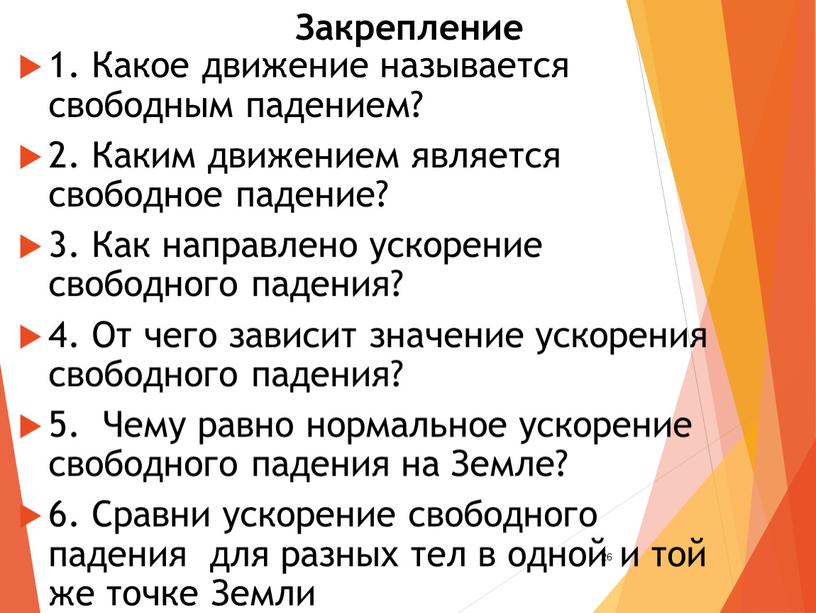 Закрепление

1. Какое движение называется свободным падением?

2. Каким движением является свободное падение?

3. Как направлено ускорение свободного падения?

4. От чего зависит значение ускорения свободного падения?

5. Чему равно нормальное ускорение свободного падения на Земле?

6. Сравни ускорение свободного падения для разных тел в одной и той же точке Земли

16